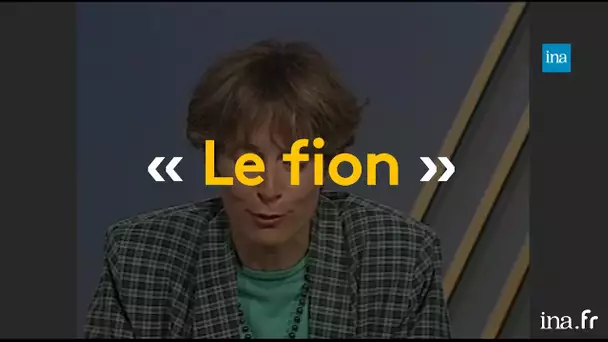 ina

« Le fion »

ina.fr